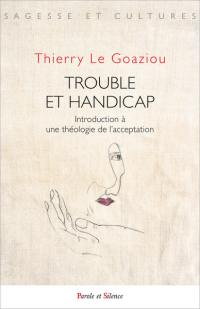 SAGESSE ET CULTURES

Thierry Le Goaziou

TROUBLE ET HANDICAP

Introduction à une théologie de l'acceptation

Parole et Silence